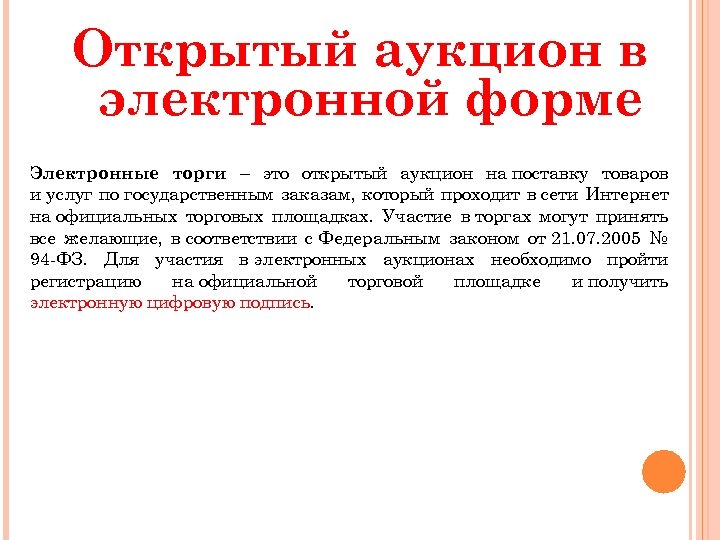 Открытый аукцион в электронной форме

Электронные торги – это открытый аукцион на поставку товаров и услуг по государственным заказам, который проходит в сети Интернет на официальных торговых площадках. Участие в торгах могут принять все желающие, в соответствии с Федеральным законом от 21.07.2005 № 94-ФЗ. Для участия в электронных аукционах необходимо пройти регистрацию на официальной торговой площадке и получить электронную цифровую подпись.